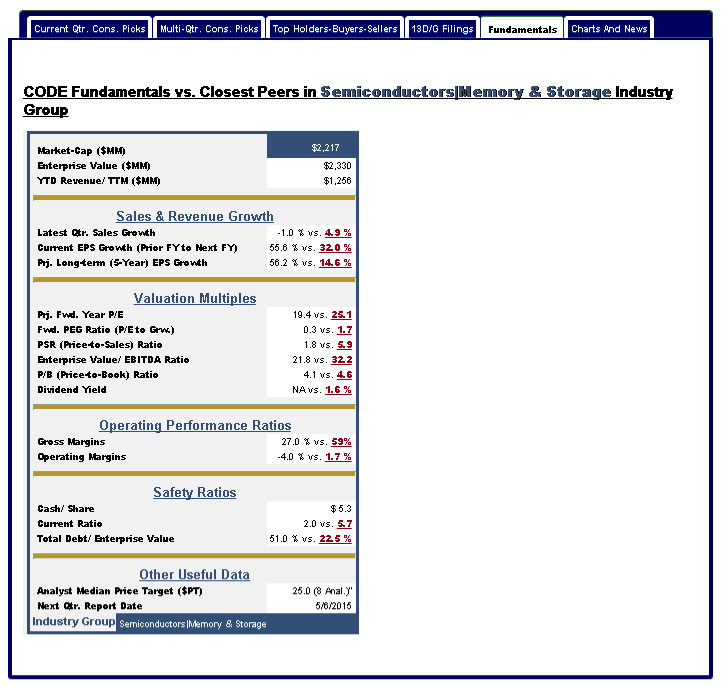 Current Qtr. Cons. Picks | Multi-Qtr. Cons. Picks | Top Holders-Buyers-Sellers | 13D/G Filings | Fundamentals | Charts And News

CODE Fundamentals vs. Closest Peers in Semiconductors|Memory & Storage Industry Group

| | |
|---|---|
| Market-Cap ($MM) | $2,217 |
| Enterprise Value ($MM) | $2,330 |
| YTD Revenue/ TTM ($MM) | $1,256 |

Sales & Revenue Growth

| | |
|---|---|
| Latest Qtr. Sales Growth | -1.0 % vs. 4.9 % |
| Current EPS Growth (Prior FY to Next FY) | 55.6 % vs. 32.0 % |
| Prj. Long-term (5-Year) EPS Growth | 56.2 % vs. 14.6 % |

Valuation Multiples

| | |
|---|---|
| Prj. Fwd. Year P/E | 19.4 vs. 25.1 |
| Fwd. PEG Ratio (P/E to Grw.) | 0.3 vs. 1.7 |
| PSR (Price-to-Sales) Ratio | 1.8 vs. 5.9 |
| Enterprise Value/ EBITDA Ratio | 21.8 vs. 32.2 |
| P/B (Price-to-Book) Ratio | 4.1 vs. 4.6 |
| Dividend Yield | NA vs. 1.6 % |

Operating Performance Ratios

| | |
|---|---|
| Gross Margins | 27.0 % vs. 59% |
| Operating Margins | -4.0 % vs. 1.7 % |

Safety Ratios

| | |
|---|---|
| Cash/ Share | $ 5.3 |
| Current Ratio | 2.0 vs. 5.7 |
| Total Debt/ Enterprise Value | 51.0 % vs. 22.5 % |

Other Useful Data

| | |
|---|---|
| Analyst Median Price Target ($PT) | 25.0 (8 Anal.)" |
| Next Qtr. Report Date | 5/6/2015 |

Industry Group Semiconductors|Memory & Storage